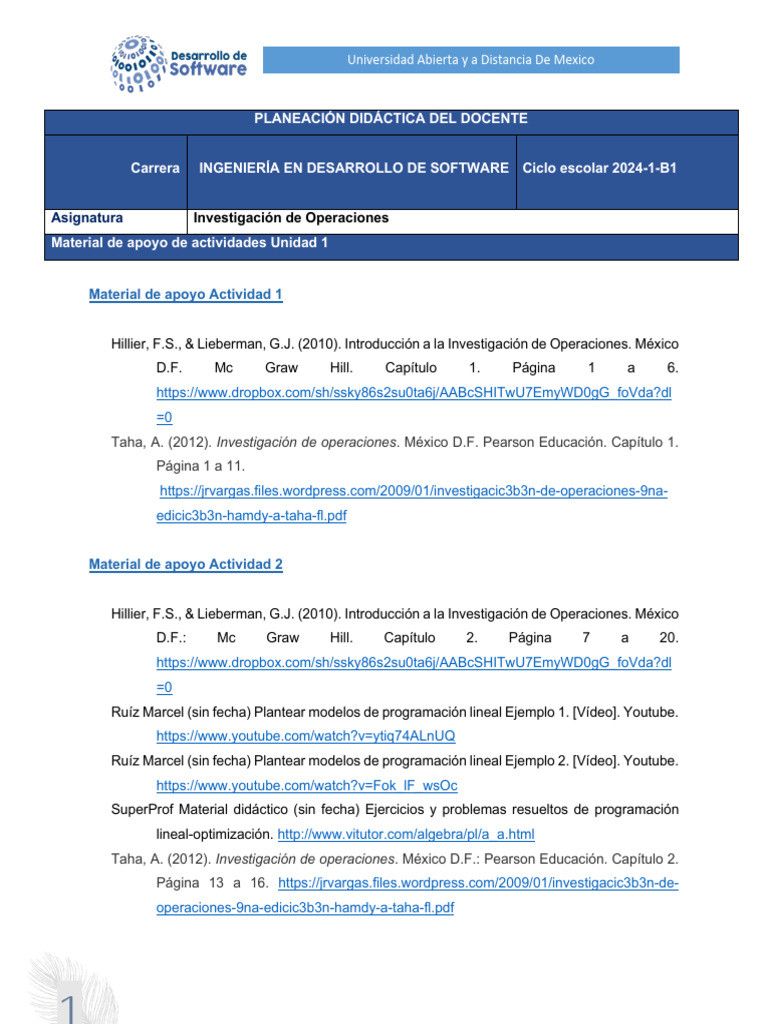 Desarrollo de Software

Universidad Abierta y a Distancia De Mexico

| PLANEACIÓN DIDÁCTICA DEL DOCENTE | | |
|---|---|---|
| Carrera | INGENIERÍA EN DESARROLLO DE SOFTWARE | Ciclo escolar 2024-1-B1 |
| Asignatura | Investigación de Operaciones | |
| Material de apoyo de actividades Unidad 1 | | |

Material de apoyo Actividad 1

Hillier, F.S., & Lieberman, G.J. (2010). Introducción a la Investigación de Operaciones. México D.F. Mc Graw Hill. Capítulo 1. Página 1 a 6. https://www.dropbox.com/sh/ssky86s2su0ta6j/AABcSHITwU7EmyWD0gG_foVda?dl=0

Taha, A. (2012). Investigación de operaciones. México D.F. Pearson Educación. Capítulo 1. Página 1 a 11. https://jrvargas.files.wordpress.com/2009/01/investigacic3b3n-de-operaciones-9na-edicic3b3n-hamdy-a-taha-fl.pdf

Material de apoyo Actividad 2

Hillier, F.S., & Lieberman, G.J. (2010). Introducción a la Investigación de Operaciones. México D.F.: Mc Graw Hill. Capítulo 2. Página 7 a 20. https://www.dropbox.com/sh/ssky86s2su0ta6j/AABcSHITwU7EmyWD0gG_foVda?dl=0

Ruíz Marcel (sin fecha) Plantear modelos de programación lineal Ejemplo 1. [Vídeo]. Youtube. https://www.youtube.com/watch?v=ytiq74ALnUQ

Ruíz Marcel (sin fecha) Plantear modelos de programación lineal Ejemplo 2. [Vídeo]. Youtube. https://www.youtube.com/watch?v=Fok_IF_wsOc

SuperProf Material didáctico (sin fecha) Ejercicios y problemas resueltos de programación lineal-optimización. http://www.vitutor.com/algebra/pl/a_a.html

Taha, A. (2012). Investigación de operaciones. México D.F.: Pearson Educación. Capítulo 2. Página 13 a 16. https://jrvargas.files.wordpress.com/2009/01/investigacic3b3n-de-operaciones-9na-edicic3b3n-hamdy-a-taha-fl.pdf

1